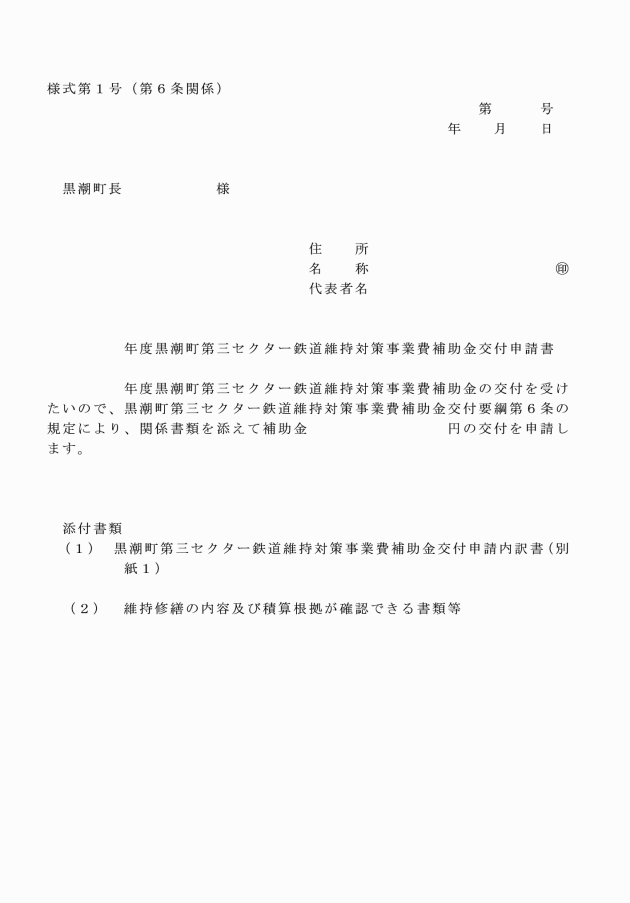 様式第１号（第６条関係）

第　　号
年　　月　　日

黒潮町長　　　　　　様

住　　所
名　　称　　　　　　　　　　　　㊞
代表者名

年度黒潮町第三セクター鉄道維持対策事業費補助金交付申請書

年度黒潮町第三セクター鉄道維持対策事業費補助金の交付を受けたいので、黒潮町第三セクター鉄道維持対策事業費補助金交付要綱第６条の規定により、関係書類を添えて補助金　　　　　　　円の交付を申請します。

添付書類
（１）　黒潮町第三セクター鉄道維持対策事業費補助金交付申請内訳書（別紙１）

（２）　維持修繕の内容及び積算根拠が確認できる書類等